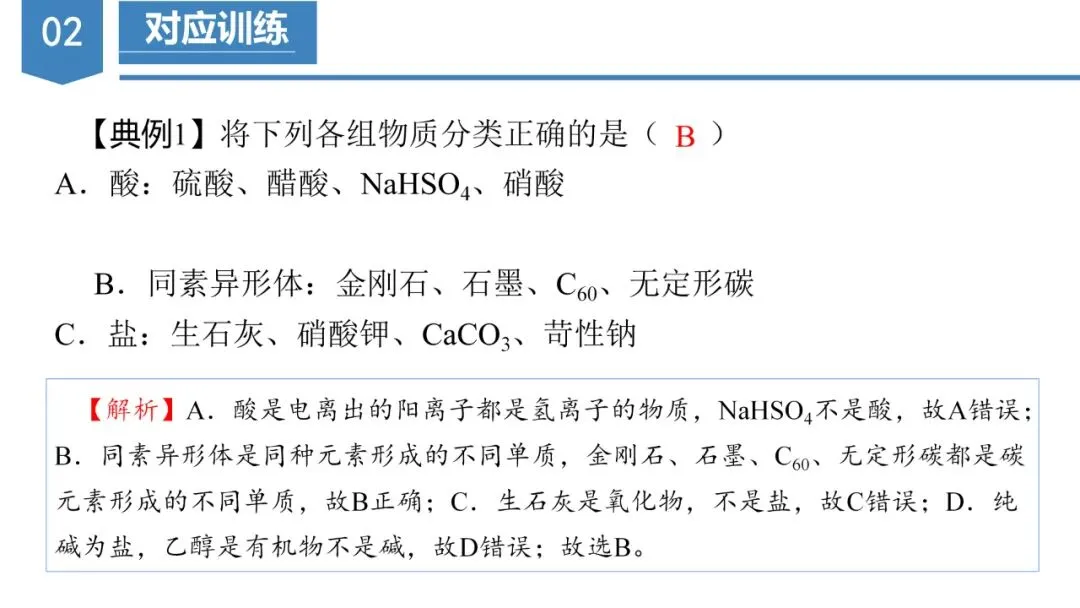 02 对应训练

【典例1】将下列各组物质分类正确的是（ B ）
A．酸：硫酸、醋酸、$NaHSO_4$、硝酸

B．同素异形体：金刚石、石墨、$C_{60}$、无定形碳
C．盐：生石灰、硝酸钾、$CaCO_3$、苛性钠

【解析】A．酸是电离出的阳离子都是氢离子的物质，$NaHSO_4$不是酸，故A错误；B．同素异形体是同种元素形成的不同单质，金刚石、石墨、$C_{60}$、无定形碳都是碳元素形成的不同单质，故B正确；C．生石灰是氧化物，不是盐，故C错误；D．纯碱为盐，乙醇是有机物不是碱，故D错误；故选B。